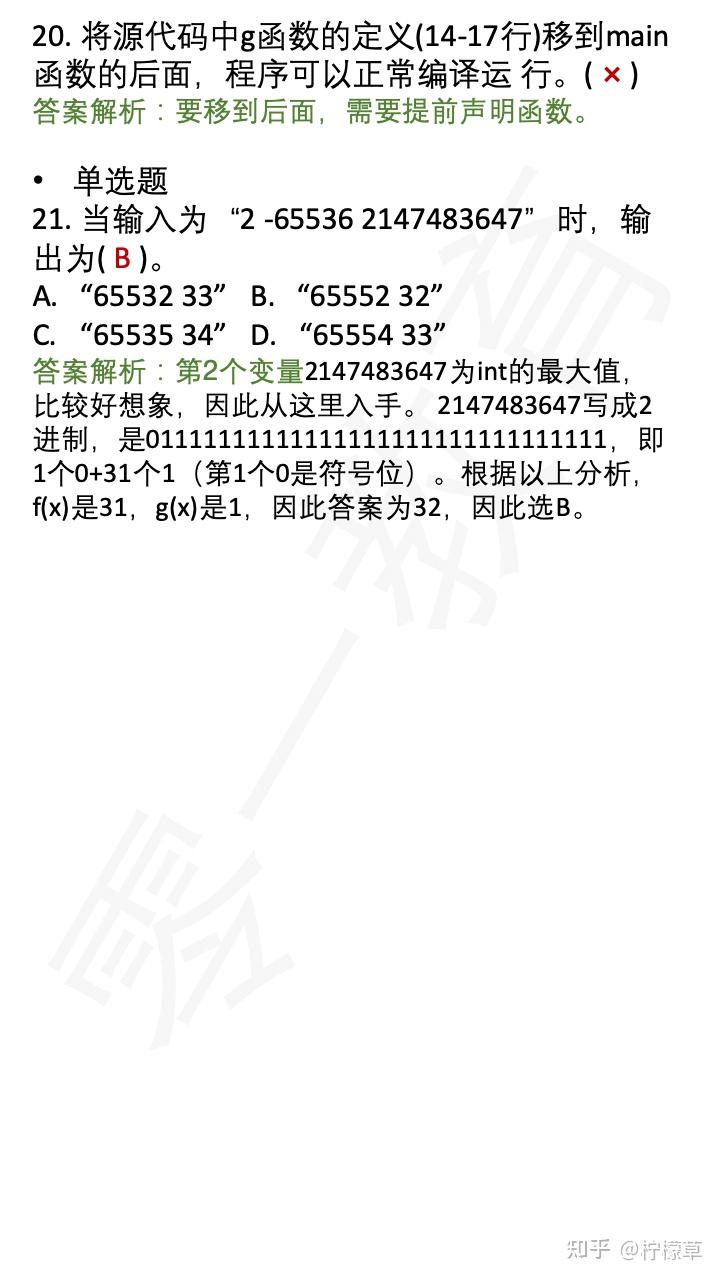 20.将源代码中g函数的定义(14-17行)移到main函数的后面，程序可以正常编译运行。( × )
答案解析：要移到后面，需要提前声明函数。

• 单选题
21.当输入为“2 -65536 2147483647”时，输出为( B )。
A.“65532 33” B.“65552 32”
C.“65535 34” D.“65554 33”
答案解析：第2个变量2147483647为int的最大值，比较好想象，因此从这里入手。2147483647写成2进制，是01111111111111111111111111111111，即1个0+31个1（第1个0是符号位）。根据以上分析，f(x)是31，g(x)是1，因此答案为32，因此选B。

知乎 @柠檬草